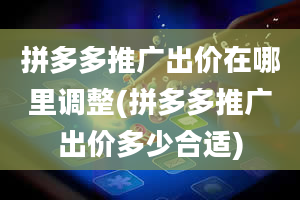 拼多多推广出价在哪里调整(拼多多推广出价多少合适)